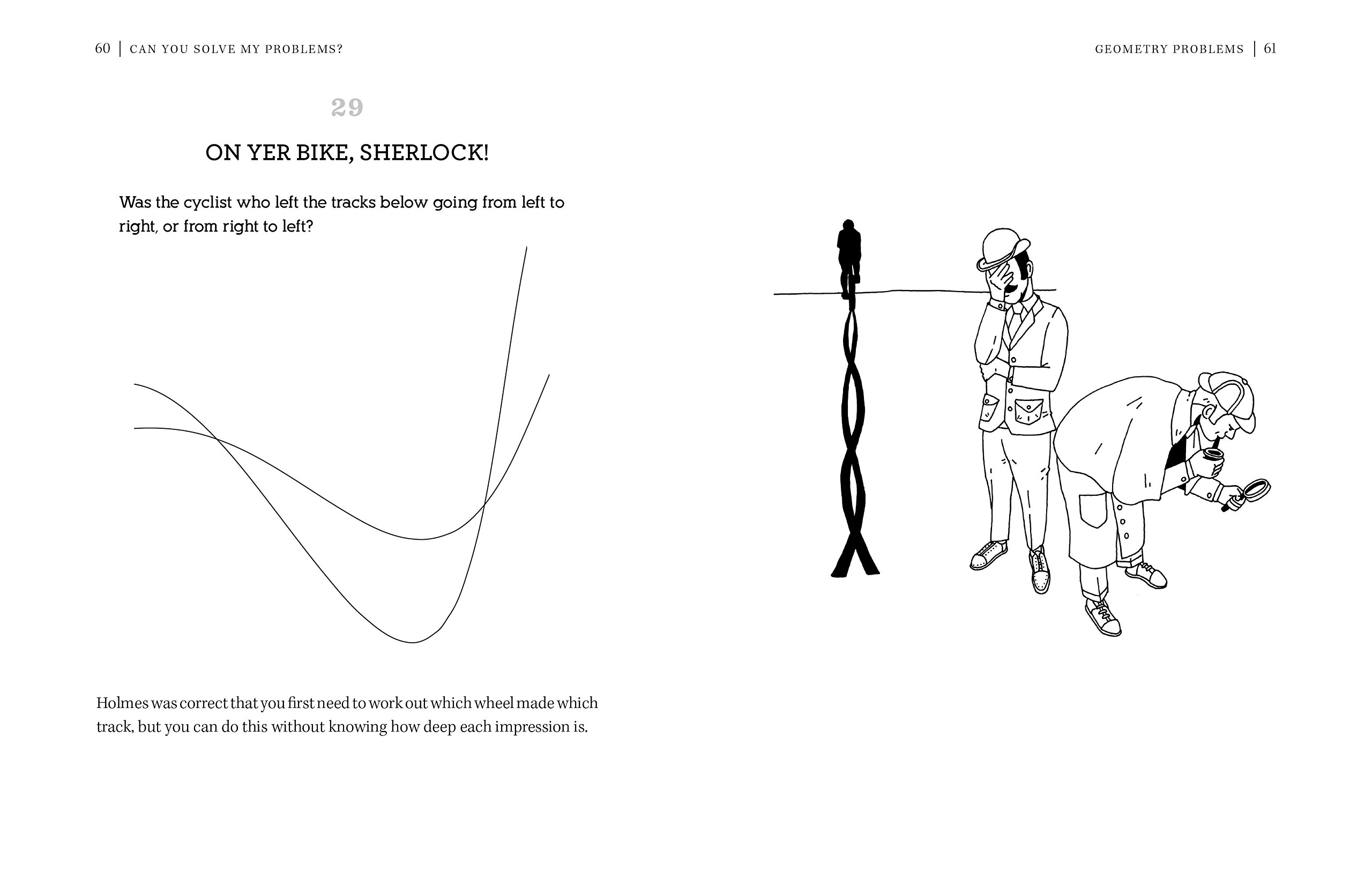 60 | CAN YOU SOLVE MY PROBLEMS?

29

ON YER BIKE, SHERLOCK!

Was the cyclist who left the tracks below going from left to right, or from right to left?

Holmes was correct that you first need to work out which wheel made which track, but you can do this without knowing how deep each impression is.

GEOMETRY PROBLEMS | 61